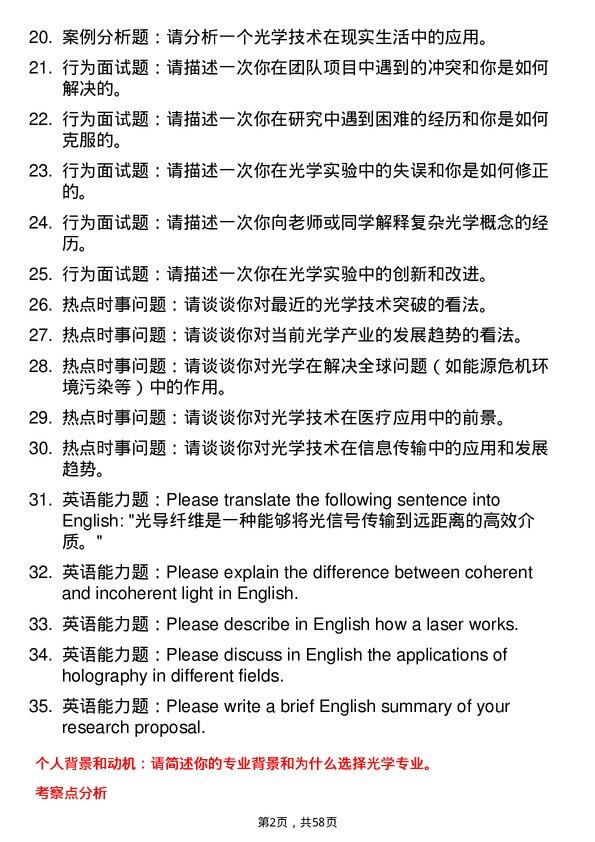 20. 案例分析题：请分析一个光学技术在现实生活中的应用。

21. 行为面试题：请描述一次你在团队项目中遇到的冲突和你是如何解决的。

22. 行为面试题：请描述一次你在研究中遇到困难的经历和你是如何克服的。

23. 行为面试题：请描述一次你在光学实验中的失误和你是如何修正的。

24. 行为面试题：请描述一次你向老师或同学解释复杂光学概念的经历。

25. 行为面试题：请描述一次你在光学实验中的创新和改进。

26. 热点时事问题：请谈谈你对最近的光学技术突破的看法。

27. 热点时事问题：请谈谈你对当前光学产业的发展趋势的看法。

28. 热点时事问题：请谈谈你对光学在解决全球问题（如能源危机环境污染等）中的作用。

29. 热点时事问题：请谈谈你对光学技术在医疗应用中的前景。

30. 热点时事问题：请谈谈你对光学技术在信息传输中的应用和发展趋势。

31. 英语能力题：Please translate the following sentence into English: "光导纤维是一种能够将光信号传输到远距离的高效介质。"

32. 英语能力题：Please explain the difference between coherent and incoherent light in English.

33. 英语能力题：Please describe in English how a laser works.

34. 英语能力题：Please discuss in English the applications of holography in different fields.

35. 英语能力题：Please write a brief English summary of your research proposal.

个人背景和动机：请简述你的专业背景和为什么选择光学专业。

考察点分析

第2页，共58页